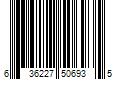 6 36227 50693 5